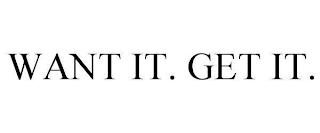 WANT IT. GET IT.